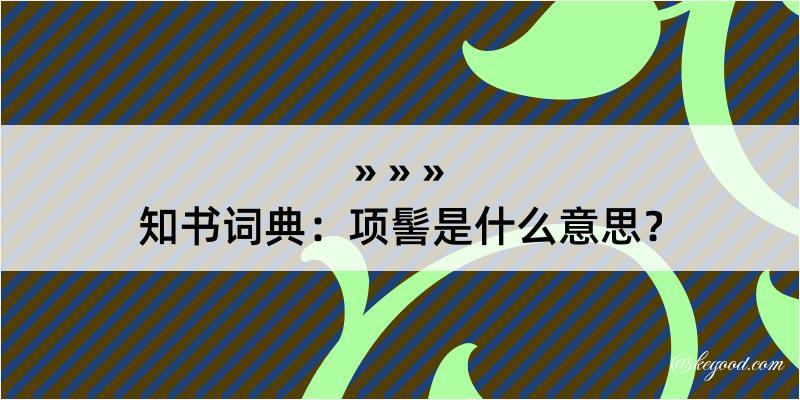 » » »
知书词典：项髻是什么意思？
@kegood.com